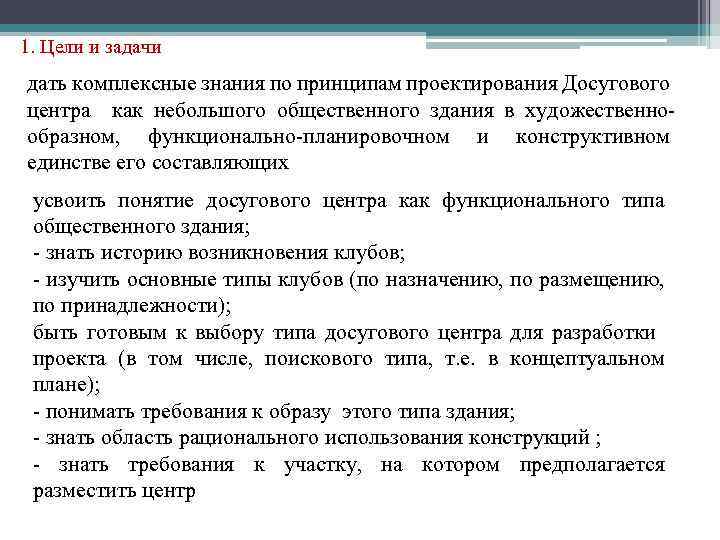 1. Цели и задачи

дать комплексные знания по принципам проектирования Досугового центра как небольшого общественного здания в художественно-образном, функционально-планировочном и конструктивном единстве его составляющих

усвоить понятие досугового центра как функционального типа общественного здания;
- знать историю возникновения клубов;
- изучить основные типы клубов (по назначению, по размещению, по принадлежности);
быть готовым к выбору типа досугового центра для разработки проекта (в том числе, поискового типа, т.е. в концептуальном плане);
- понимать требования к образу этого типа здания;
- знать область рационального использования конструкций ;
- знать требования к участку, на котором предполагается разместить центр